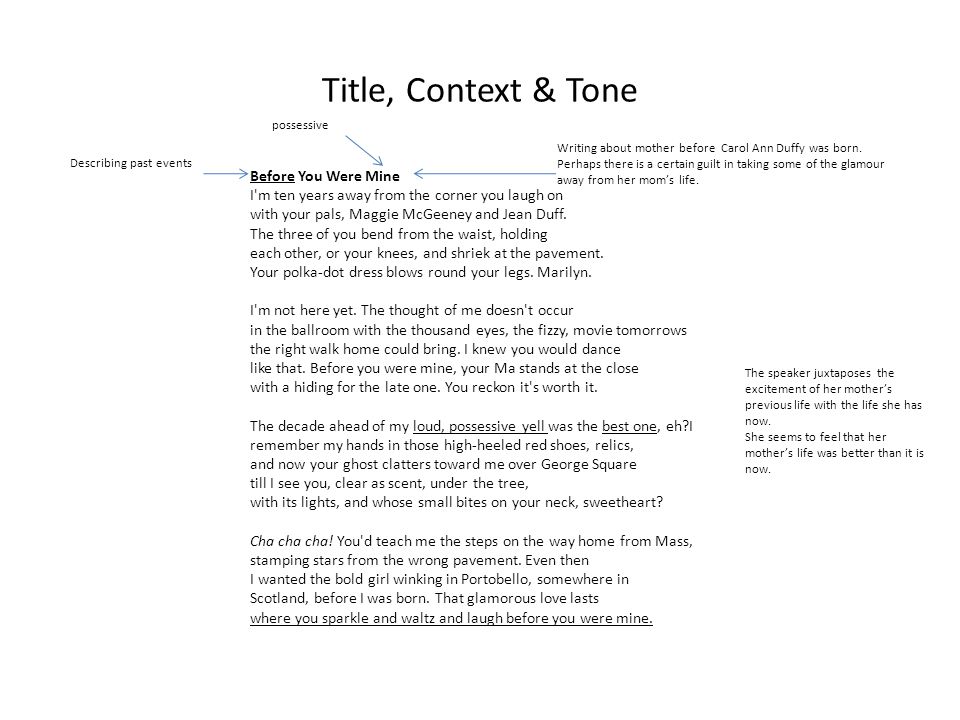 Title, Context & Tone

possessive

Describing past events

Writing about mother before Carol Ann Duffy was born. Perhaps there is a certain guilt in taking some of the glamour away from her mom's life.

Before You Were Mine
I'm ten years away from the corner you laugh on
with your pals, Maggie McGeeney and Jean Duff.
The three of you bend from the waist, holding
each other, or your knees, and shriek at the pavement.
Your polka-dot dress blows round your legs. Marilyn.

I'm not here yet. The thought of me doesn't occur
in the ballroom with the thousand eyes, the fizzy, movie tomorrows
the right walk home could bring. I knew you would dance
like that. Before you were mine, your Ma stands at the close
with a hiding for the late one. You reckon it's worth it.

The decade ahead of my loud, possessive yell was the best one, eh?I
remember my hands in those high-heeled red shoes, relics,
and now your ghost clatters toward me over George Square
till I see you, clear as scent, under the tree,
with its lights, and whose small bites on your neck, sweetheart?

Cha cha cha! You'd teach me the steps on the way home from Mass,
stamping stars from the wrong pavement. Even then
I wanted the bold girl winking in Portobello, somewhere in
Scotland, before I was born. That glamorous love lasts
where you sparkle and waltz and laugh before you were mine.

The speaker juxtaposes the excitement of her mother's previous life with the life she has now.
She seems to feel that her mother's life was better than it is now.